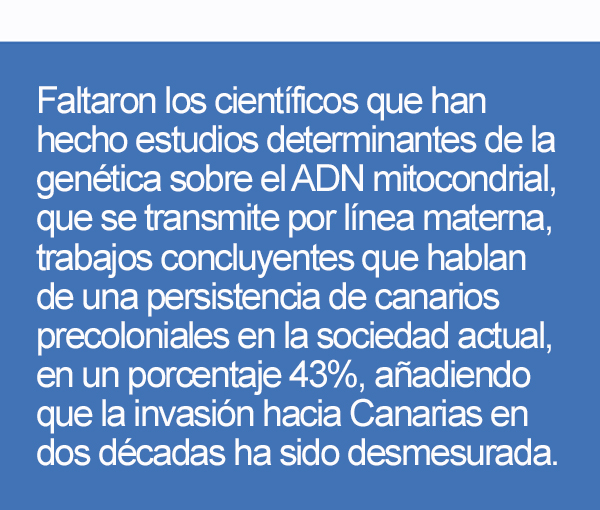 Faltaron los científicos que han hecho estudios determinantes de la genética sobre el ADN mitocondrial, que se transmite por línea materna, trabajos concluyentes que hablan de una persistencia de canarios precoloniales en la sociedad actual, en un porcentaje 43%, añadiendo que la invasión hacia Canarias en dos décadas ha sido desmesurada.